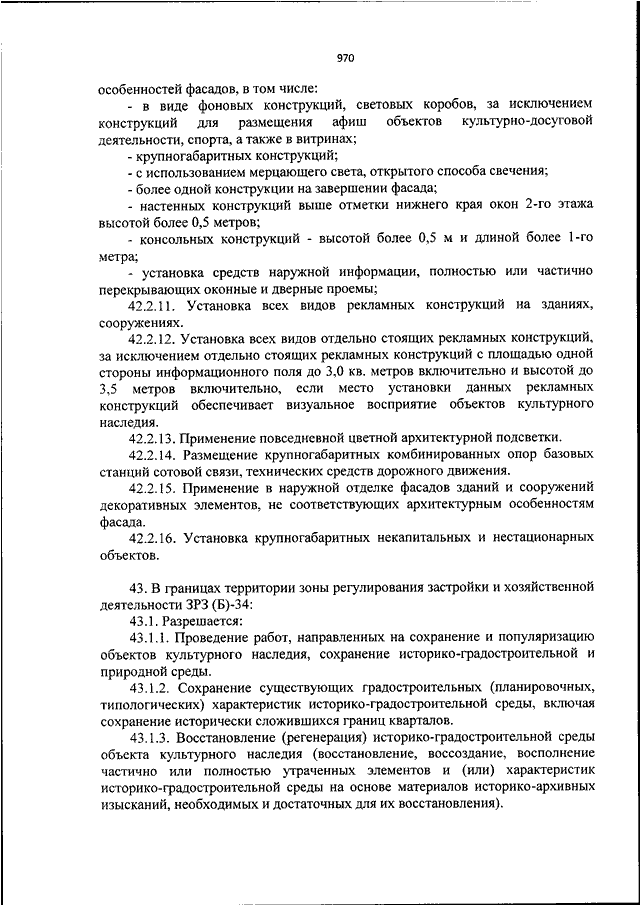 970

особенностей фасадов, в том числе:

- в виде фоновых конструкций, световых коробов, за исключением конструкций для размещения афиш объектов культурно-досуговой деятельности, спорта, а также в витринах;

- крупногабаритных конструкций;

- с использованием мерцающего света, открытого способа свечения;

- более одной конструкции на завершении фасада;

- настенных конструкций выше отметки нижнего края окон 2-го этажа высотой более 0,5 метров;

- консольных конструкций - высотой более 0,5 м и длиной более 1-го метра;

- установка средств наружной информации, полностью или частично перекрывающих оконные и дверные проемы;

42.2.11. Установка всех видов рекламных конструкций на зданиях, сооружениях.

42.2.12. Установка всех видов отдельно стоящих рекламных конструкций, за исключением отдельно стоящих рекламных конструкций с площадью одной стороны информационного поля до 3,0 кв. метров включительно и высотой до 3,5 метров включительно, если место установки данных рекламных конструкций обеспечивает визуальное восприятие объектов культурного наследия.

42.2.13. Применение повседневной цветной архитектурной подсветки.

42.2.14. Размещение крупногабаритных комбинированных опор базовых станций сотовой связи, технических средств дорожного движения.

42.2.15. Применение в наружной отделке фасадов зданий и сооружений декоративных элементов, не соответствующих архитектурным особенностям фасада.

42.2.16. Установка крупногабаритных некапитальных и нестационарных объектов.

43. В границах территории зоны регулирования застройки и хозяйственной деятельности ЗРЗ (Б)-34:

43.1. Разрешается:

43.1.1. Проведение работ, направленных на сохранение и популяризацию объектов культурного наследия, сохранение историко-градостроительной и природной среды.

43.1.2. Сохранение существующих градостроительных (планировочных, типологических) характеристик историко-градостроительной среды, включая сохранение исторически сложившихся границ кварталов.

43.1.3. Восстановление (регенерация) историко-градостроительной среды объекта культурного наследия (восстановление, воссоздание, восполнение частично или полностью утраченных элементов и (или) характеристик историко-градостроительной среды на основе материалов историко-архивных изысканий, необходимых и достаточных для их восстановления).